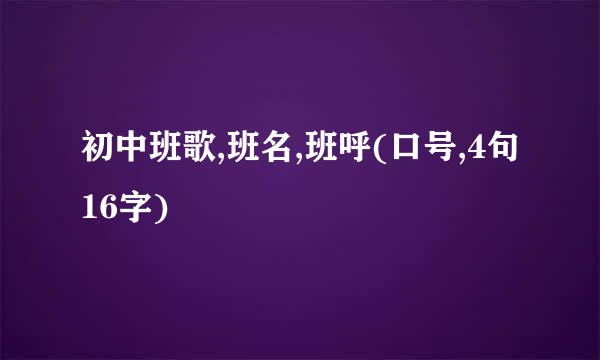 初中班歌,班名,班呼(口号,4句16字)